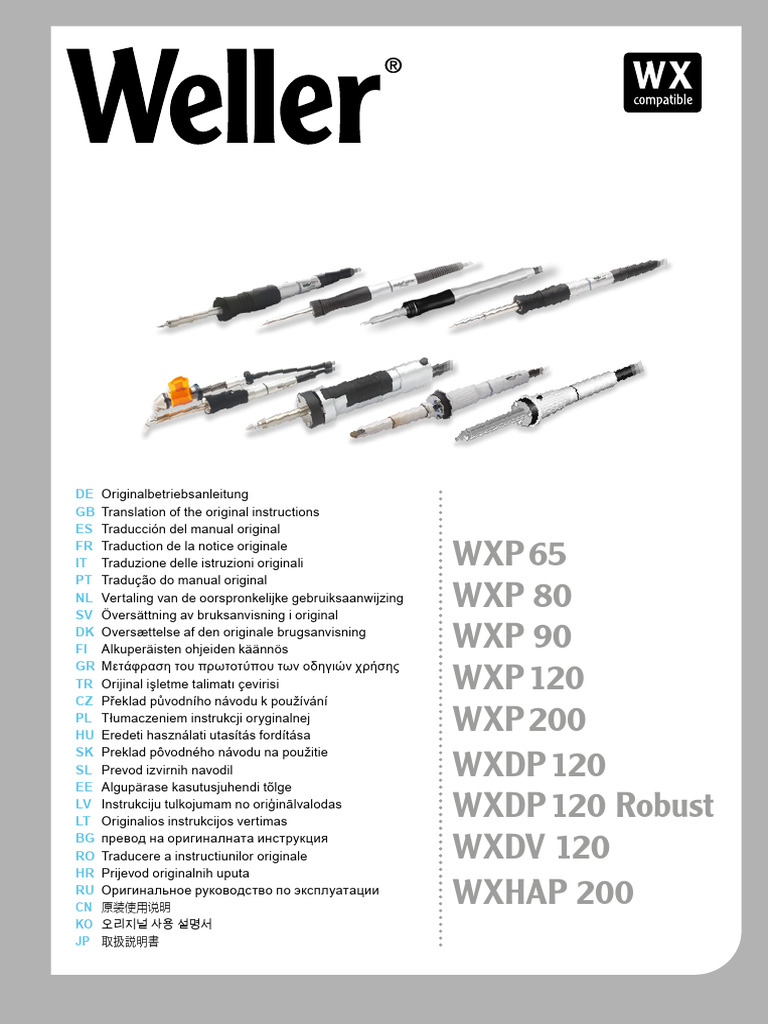 Weller®

WX compatible

DE Originalbetriebsanleitung
GB Translation of the original instructions
ES Traducción del manual original
FR Traduction de la notice originale
IT Traduzione delle istruzioni originali
PT Tradução do manual original
NL Vertaling van de oorspronkelijke gebruiksaanwijzing
SV Översättning av bruksanvisning i original
DK Oversættelse af den originale brugsanvisning
FI Alkuperäisten ohjeiden käännös
GR Μετάφραση του πρωτοτύπου των οδηγιών χρήσης
TR Orijinal işletme talimatı çevirisi
CZ Překlad původního návodu k používání
PL Tłumaczeniem instrukcji oryginalnej
HU Eredeti használati utasítás fordítása
SK Preklad pôvodného návodu na použitie
SL Prevod izvirnih navodil
EE Algupärase kasutusjuhendi tõlge
LV Instrukciju tulkojumam no oriģinālvalodas
LT Originalios instrukcijos vertimas
BG превод на оригиналната инструкция
RO Traducere a instructiunilor originale
HR Prijevod originalnih uputa
RU Оригинальное руководство по эксплуатации
CN 原装使用说明
KO 오리지널 사용 설명서
JP 取扱説明書

WXP 65
WXP 80
WXP 90
WXP 120
WXP 200
WXDP 120
WXDP 120 Robust
WXDV 120
WXHAP 200